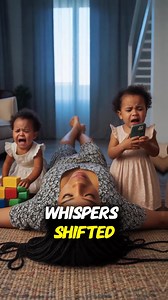 WHISPERS
SHIFTED